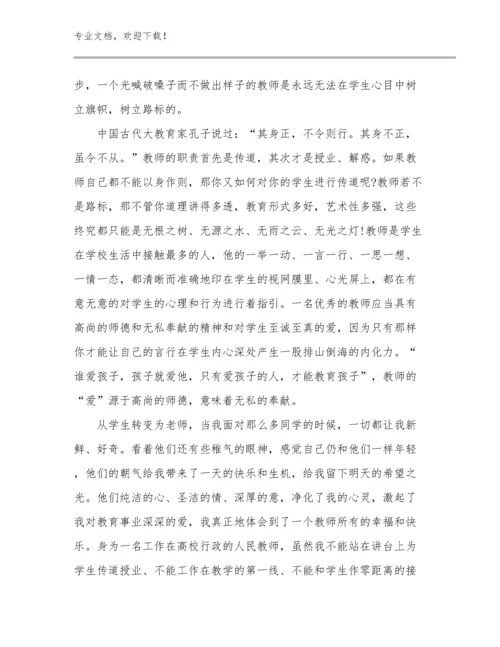 专业文档，欢迎下载！

步，一个光喊破嗓子而不做出样子的教师是永远无法在学生心目中树立旗帜，树立路标的。

中国古代大教育家孔子说过：“其身正，不令则行。其身不正，虽令不从。”教师的职责首先是传道，其次才是授业、解惑。如果教师自己都不能以身作则，那你又如何对你的学生进行传道呢?教师若不是路标，那不管你道理讲得多透，教育形式多好，艺术性多强，这些终究都只能是无根之树、无源之水、无雨之云、无光之灯!教师是学生在学校生活中接触最多的人，他的一举一动、一言一行、一思一想、一情一态，都清晰而准确地印在学生的视网膜里、心光屏上，都在有意无意的对学生的心理和行为进行着指引。一名优秀的教师应当具有高尚的师德和无私奉献的精神和对学生至诚至真的爱，因为只有那样你才能让自己的言行在学生内心深处产生一股排山倒海的内化力。“谁爱孩子，孩子就爱他，只有爱孩子的人，才能教育孩子”，教师的“爱”源于高尚的师德，意味着无私的奉献。

从学生转变为老师，当我面对那么多同学的时候，一切都让我新鲜、好奇。看着他们还有些稚气的眼神，感觉自己仍和他们一样年轻，他们的朝气给我带来了一天的快乐和生机，给我留下明天的希望之光。他们纯洁的心、圣洁的情、深厚的意，净化了我的心灵，激起了我对教育事业深深的爱，我真正地体会到了一个教师所有的幸福和快乐。身为一名工作在高校行政的人民教师，虽然我不能站在讲台上为学生传道授业、不能工作在教学的第一线、不能和学生作零距离的接